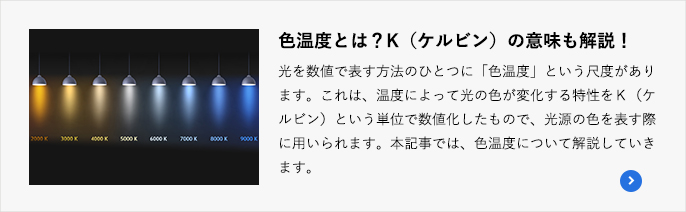 2000 K 3000 K 4000 K 5000 K 6000 K 7000 K 8000 K 9000 K

色温度とは？K（ケルビン）の意味も解説！

光を数値で表す方法のひとつに「色温度」という尺度があります。これは、温度によって光の色が変化する特性をK（ケルビン）という単位で数値化したもので、光源の色を表す際に用いられます。本記事では、色温度について解説していきます。